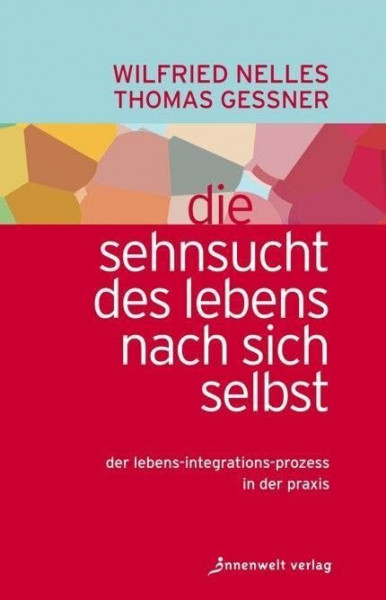 WILFRIED NELLES
THOMAS GESSNER

die
sehnsucht
des lebens
nach sich
selbst

der lebens-integrations-prozess
in der praxis

innenwelt verlag